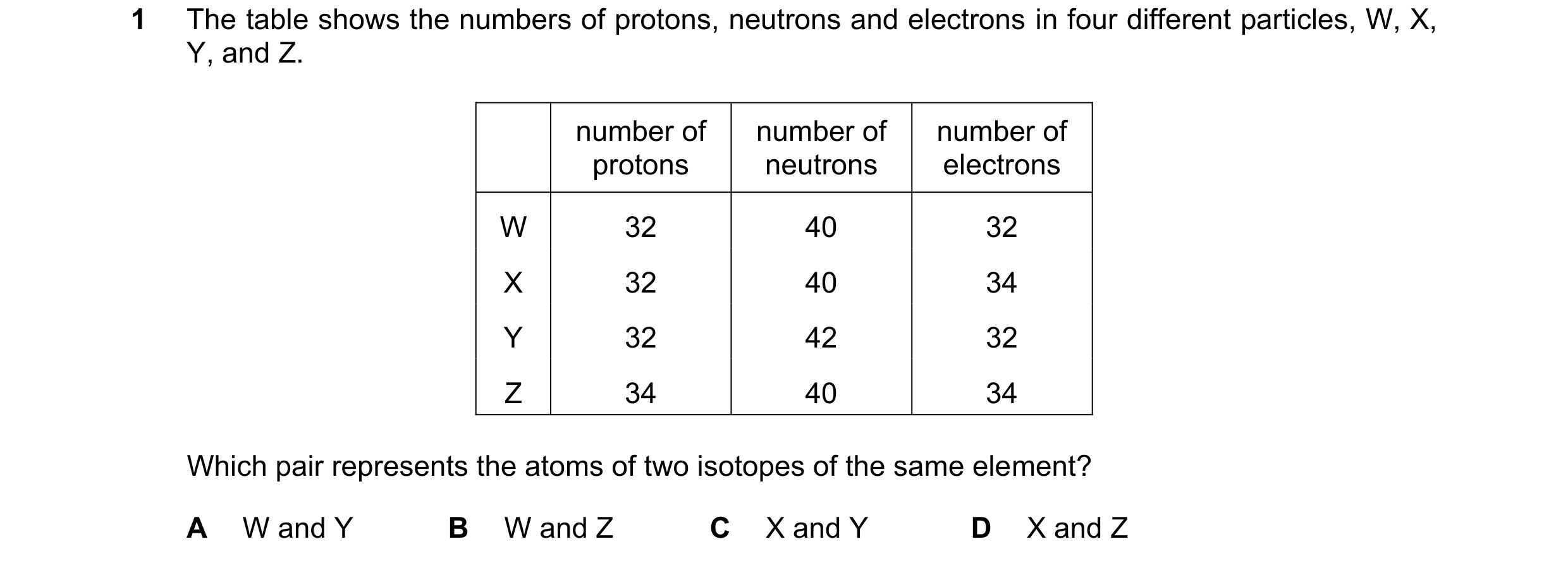 1 The table shows the numbers of protons, neutrons and electrons in four different particles, W, X, Y, and Z.

| | number of protons | number of neutrons | number of electrons |
|---|---|---|---|
| W | 32 | 40 | 32 |
| X | 32 | 40 | 34 |
| Y | 32 | 42 | 32 |
| Z | 34 | 40 | 34 |

Which pair represents the atoms of two isotopes of the same element?

A W and Y
B W and Z
C X and Y
D X and Z